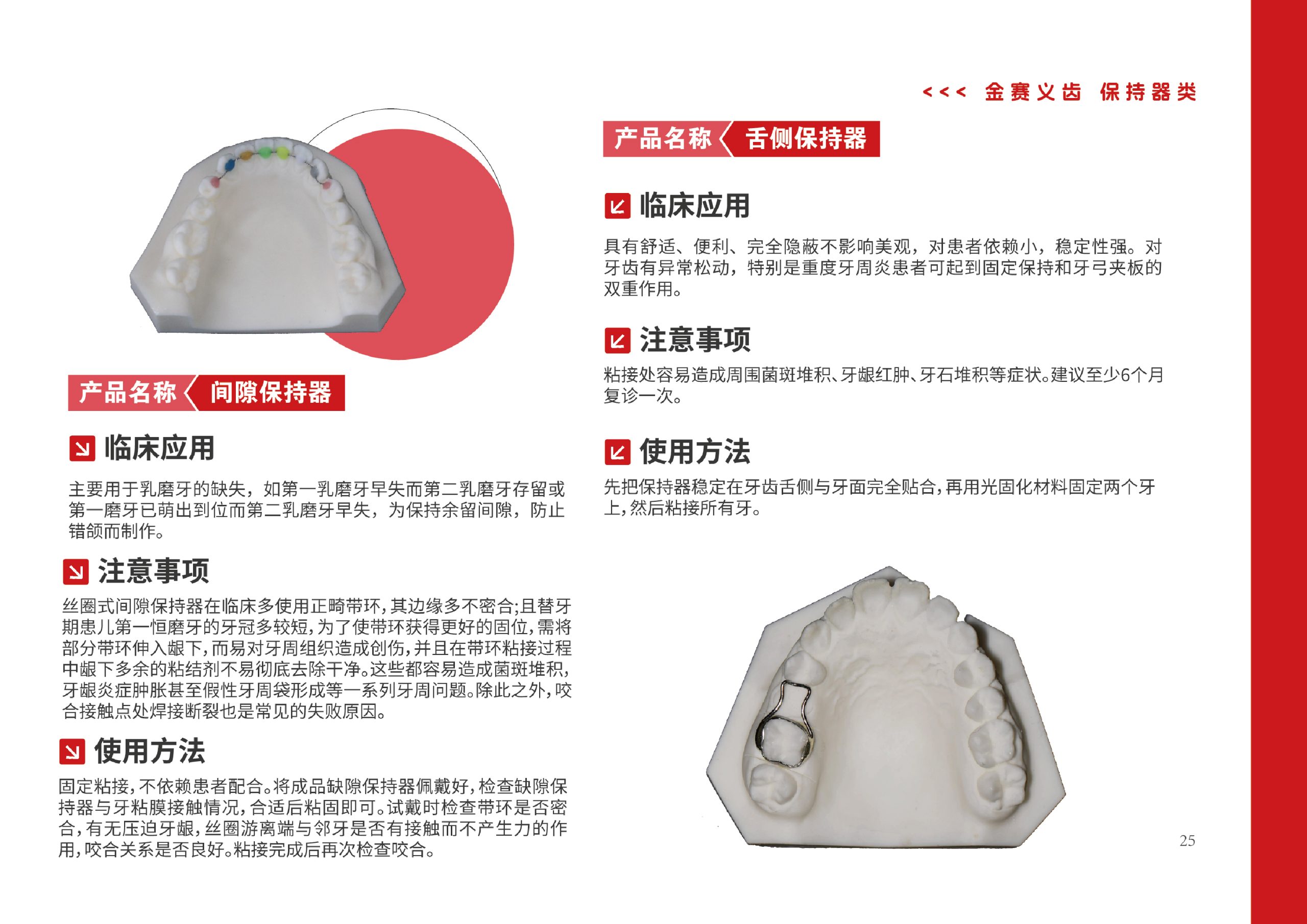 <<< 金赛义齿 保持器类

产品名称 间隙保持器

临床应用

主要用于乳磨牙的缺失，如第一乳磨牙早失而第二乳磨牙存留或第一磨牙已萌出到位而第二乳磨牙早失，为保持余留间隙，防止错颌而制作。

注意事项

丝圈式间隙保持器在临床多使用正畸带环，其边缘多不密合;且替牙期患儿第一恒磨牙的牙冠多较短，为了使带环获得更好的固位，需将部分带环伸入龈下，而易对牙周组织造成创伤，并且在带环粘接过程中龈下多余的粘结剂不易彻底去除干净。这些都容易造成菌斑堆积，牙龈炎症肿胀甚至假性牙周袋形成等一系列牙周问题。除此之外，咬合接触点处焊接断裂也是常见的失败原因。

使用方法

固定粘接，不依赖患者配合。将成品缺隙保持器佩戴好，检查缺隙保持器与牙粘膜接触情况，合适后粘固即可。试戴时检查带环是否密合，有无压迫牙龈，丝圈游离端与邻牙是否有接触而不产生力的作用，咬合关系是否良好。粘接完成后再次检查咬合。

产品名称 舌侧保持器

临床应用

具有舒适、便利、完全隐蔽不影响美观，对患者依赖小，稳定性强。对牙齿有异常松动，特别是重度牙周炎患者可起到固定保持和牙弓夹板的双重作用。

注意事项

粘接处容易造成周围菌斑堆积、牙龈红肿、牙石堆积等症状。建议至少6个月复诊一次。

使用方法

先把保持器稳定在牙齿舌侧与牙面完全贴合，再用光固化材料固定两个牙上，然后粘接所有牙。

25